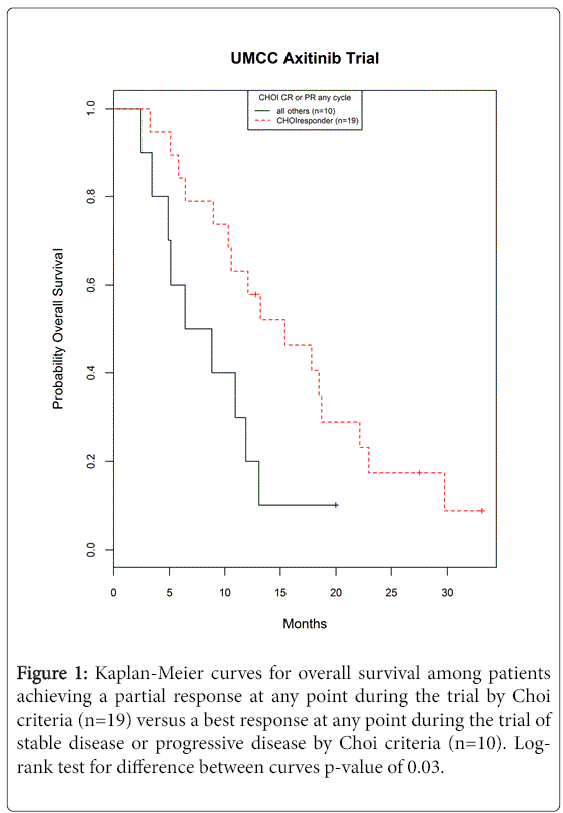 UMCC Axitinib Trial

CHOI CR or PR any cycle
all others (n=10)
CHOIresponder (n=19)

Probability Overall Survival

1.0
0.8
0.6
0.4
0.2
0.0

0 5 10 15 20 25 30

Months

Figure 1: Kaplan-Meier curves for overall survival among patients achieving a partial response at any point during the trial by Choi criteria (n=19) versus a best response at any point during the trial of stable disease or progressive disease by Choi criteria (n=10). Log-rank test for difference between curves p-value of 0.03.